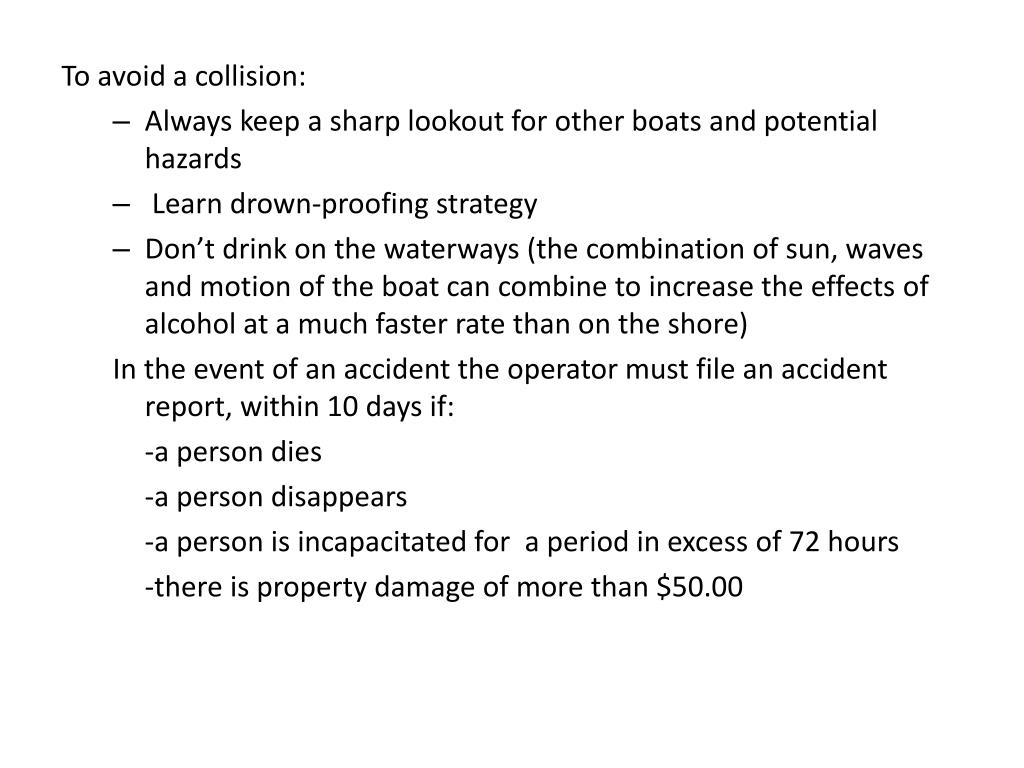 To avoid a collision:

– Always keep a sharp lookout for other boats and potential hazards

– Learn drown-proofing strategy

– Don’t drink on the waterways (the combination of sun, waves and motion of the boat can combine to increase the effects of alcohol at a much faster rate than on the shore)

In the event of an accident the operator must file an accident report, within 10 days if:

-a person dies

-a person disappears

-a person is incapacitated for a period in excess of 72 hours

-there is property damage of more than \$50.00